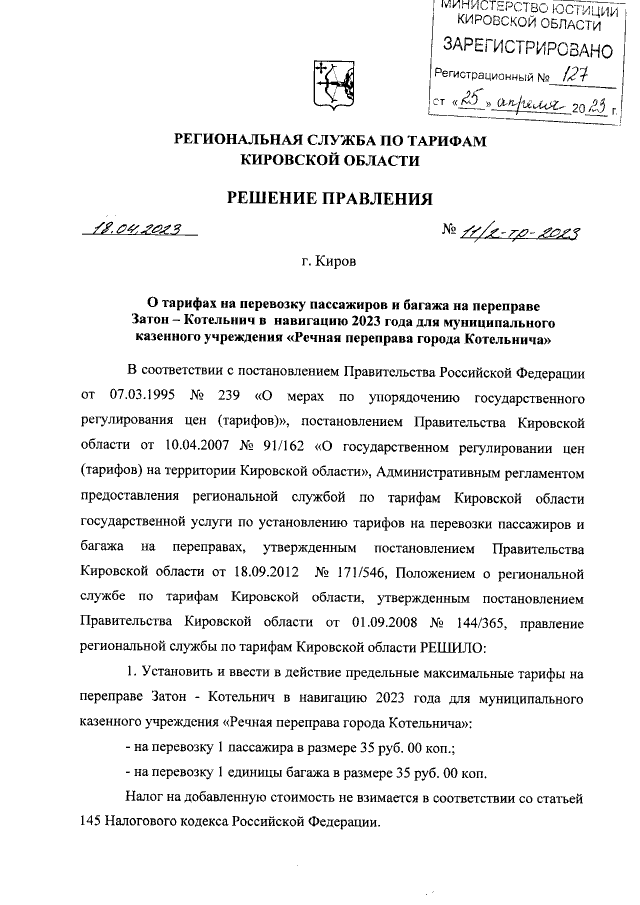 МИНИСТЕРСТВО ЮСТИЦИИ КИРОВСКОЙ ОБЛАСТИ
ЗАРЕГИСТРИРОВАНО
Регистрационный № 127
от «25» апреля 2023 г.

РЕГИОНАЛЬНАЯ СЛУЖБА ПО ТАРИФАМ КИРОВСКОЙ ОБЛАСТИ

РЕШЕНИЕ ПРАВЛЕНИЯ

18.04.2023

№ 11/2-тр-2023

г. Киров

О тарифах на перевозку пассажиров и багажа на переправе Затон – Котельнич в навигацию 2023 года для муниципального казенного учреждения «Речная переправа города Котельнича»

В соответствии с постановлением Правительства Российской Федерации от 07.03.1995 № 239 «О мерах по упорядочению государственного регулирования цен (тарифов)», постановлением Правительства Кировской области от 10.04.2007 № 91/162 «О государственном регулировании цен (тарифов) на территории Кировской области», Административным регламентом предоставления региональной службой по тарифам Кировской области государственной услуги по установлению тарифов на перевозки пассажиров и багажа на переправах, утвержденным постановлением Правительства Кировской области от 18.09.2012 № 171/546, Положением о региональной службе по тарифам Кировской области, утвержденным постановлением Правительства Кировской области от 01.09.2008 № 144/365, правление региональной службы по тарифам Кировской области РЕШИЛО:

1. Установить и ввести в действие предельные максимальные тарифы на переправе Затон - Котельнич в навигацию 2023 года для муниципального казенного учреждения «Речная переправа города Котельнича»:

- на перевозку 1 пассажира в размере 35 руб. 00 коп.;

- на перевозку 1 единицы багажа в размере 35 руб. 00 коп.

Налог на добавленную стоимость не взимается в соответствии со статьей 145 Налогового кодекса Российской Федерации.